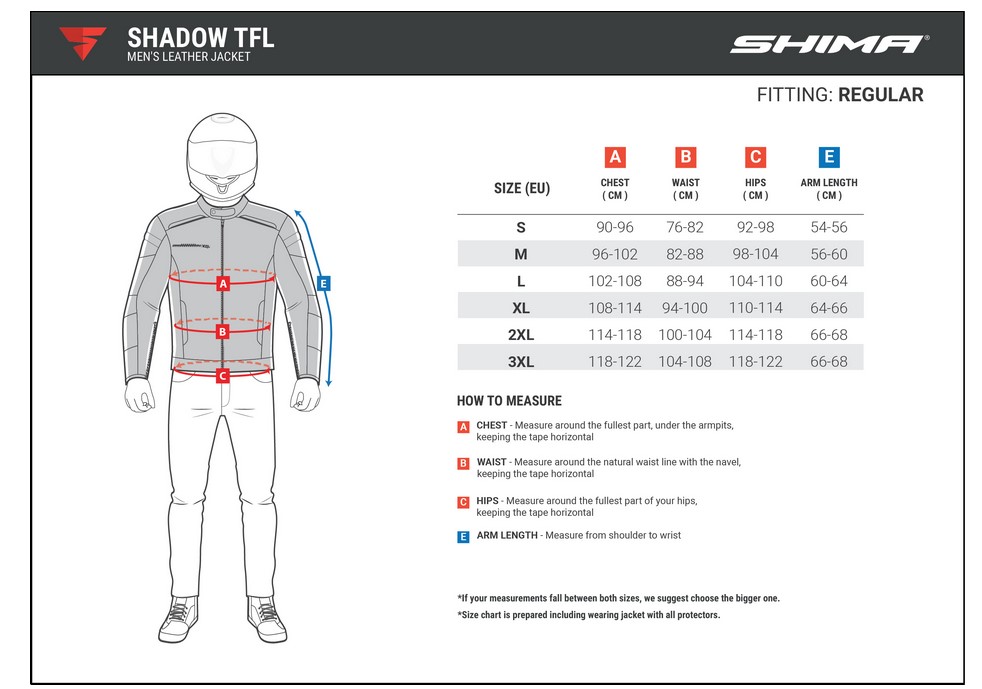 SHADOW TFL
MEN'S LEATHER JACKET

SHIMA®

FITTING: REGULAR

A
B
C
E

| SIZE (EU) | A CHEST ( CM ) | B WAIST ( CM ) | C HIPS ( CM ) | E ARM LENGTH ( CM ) |
|---|---|---|---|---|
| S | 90-96 | 76-82 | 92-98 | 54-56 |
| M | 96-102 | 82-88 | 98-104 | 56-60 |
| L | 102-108 | 88-94 | 104-110 | 60-64 |
| XL | 108-114 | 94-100 | 110-114 | 64-66 |
| 2XL | 114-118 | 100-104 | 114-118 | 66-68 |
| 3XL | 118-122 | 104-108 | 118-122 | 66-68 |

HOW TO MEASURE

A CHEST - Measure around the fullest part, under the armpits, keeping the tape horizontal

B WAIST - Measure around the natural waist line with the navel, keeping the tape horizontal

C HIPS - Measure around the fullest part of your hips, keeping the tape horizontal

E ARM LENGTH - Measure from shoulder to wrist

*If your measurements fall between both sizes, we suggest choose the bigger one.
*Size chart is prepared including wearing jacket with all protectors.